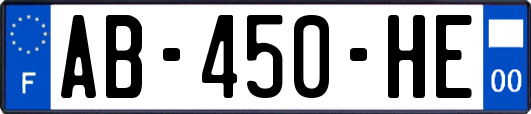 F
AB-450-HE
00